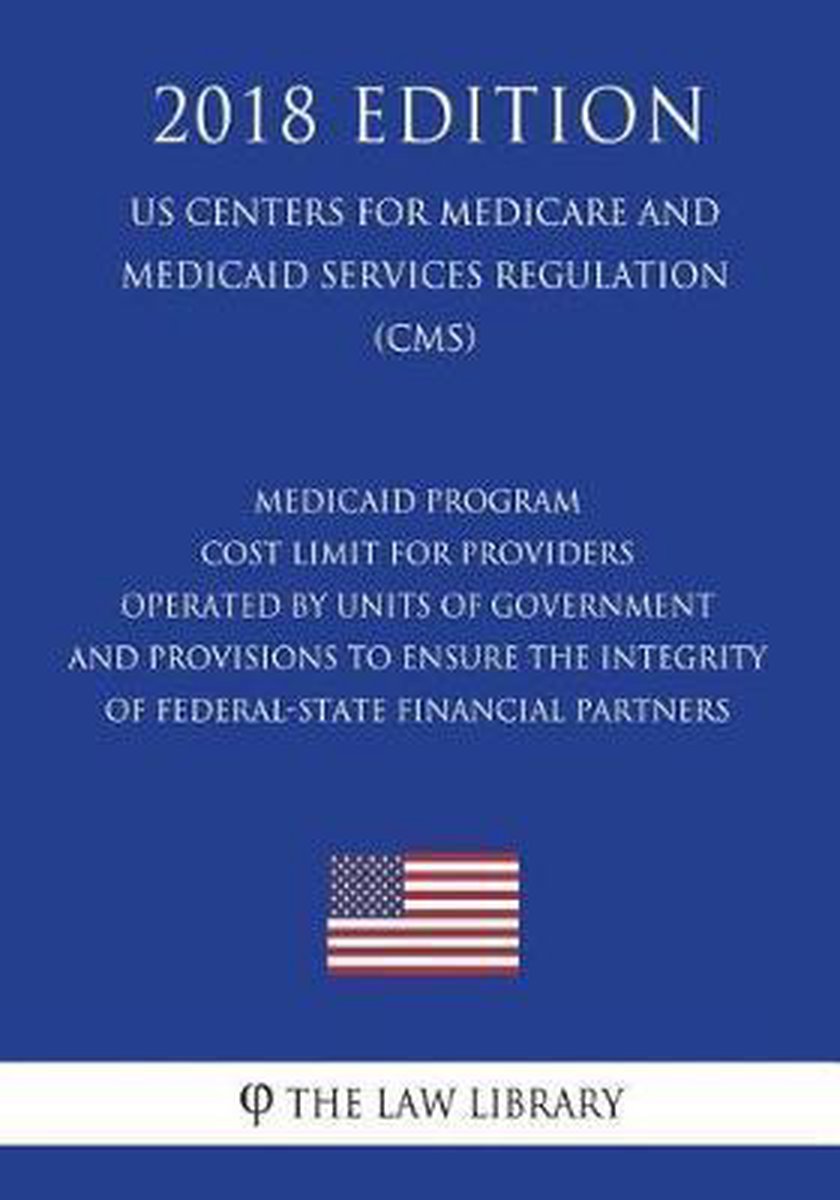 2018 EDITION

US CENTERS FOR MEDICARE AND MEDICAID SERVICES REGULATION (CMS)

MEDICAID PROGRAM
COST LIMIT FOR PROVIDERS
OPERATED BY UNITS OF GOVERNMENT
AND PROVISIONS TO ENSURE THE INTEGRITY
OF FEDERAL-STATE FINANCIAL PARTNERS

φ THE LAW LIBRARY